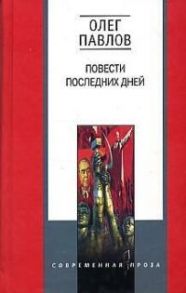 ОЛЕГ ПАВЛОВ

ПОВЕСТИ ПОСЛЕДНИХ ДНЕЙ

СОВРЕМЕННАЯ ПРОЗА